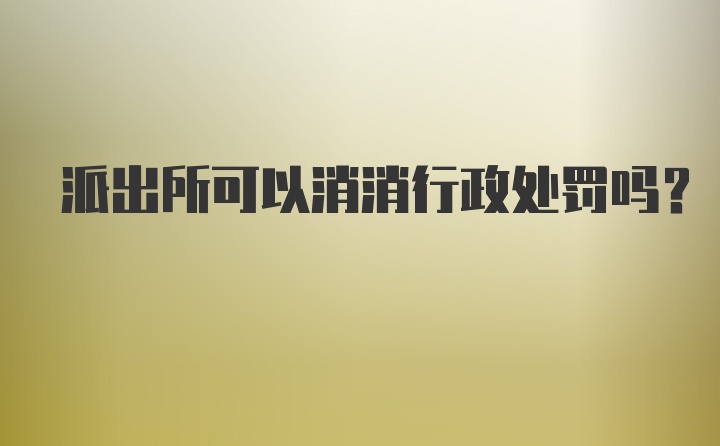 派出所可以消消行政处罚吗？